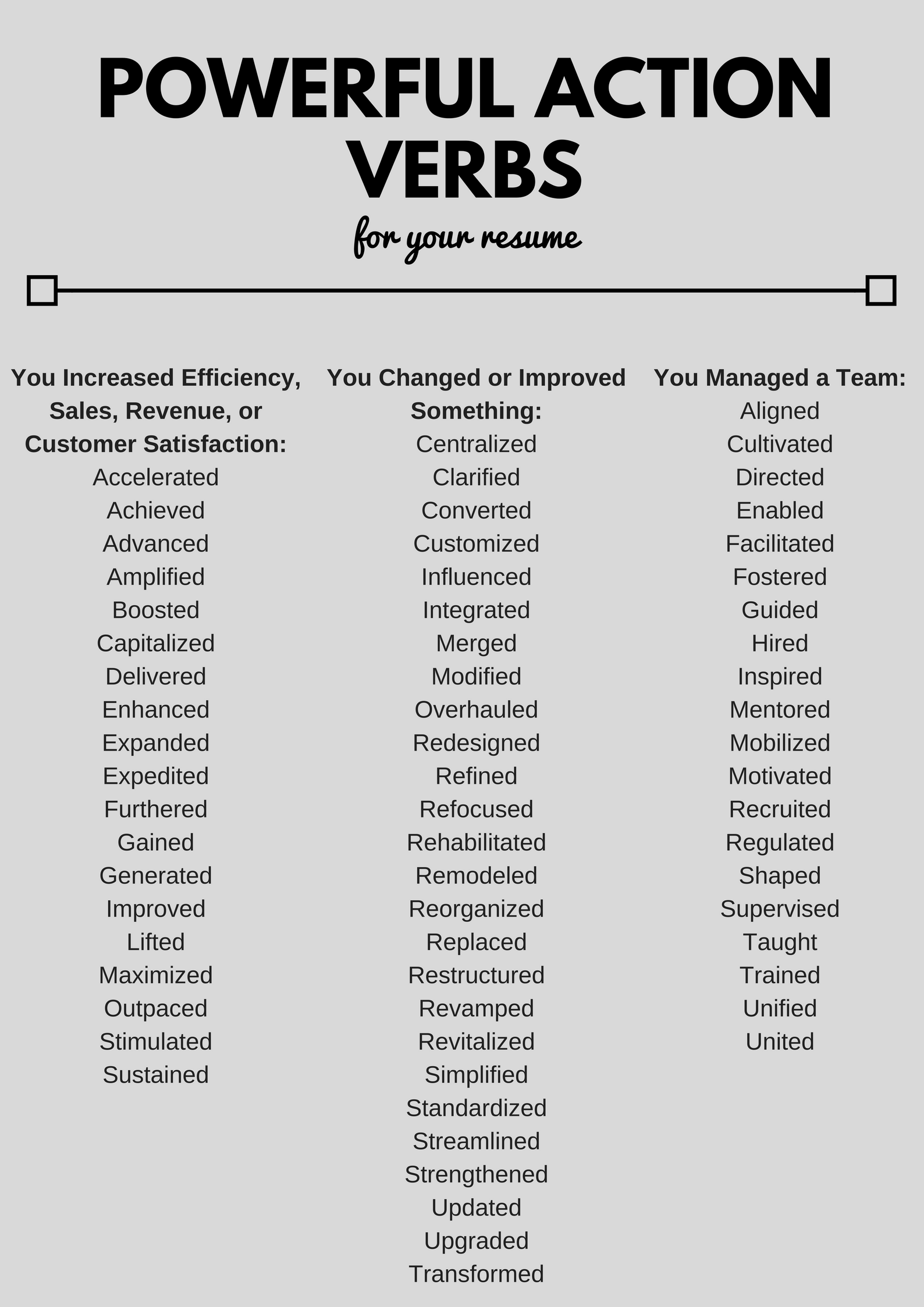 POWERFUL ACTION VERBS

for your resume

You Increased Efficiency, Sales, Revenue, or Customer Satisfaction:
Accelerated
Achieved
Advanced
Amplified
Boosted
Capitalized
Delivered
Enhanced
Expanded
Expedited
Furthered
Gained
Generated
Improved
Lifted
Maximized
Outpaced
Stimulated
Sustained

You Changed or Improved Something:
Centralized
Clarified
Converted
Customized
Influenced
Integrated
Merged
Modified
Overhauled
Redesigned
Refined
Refocused
Rehabilitated
Remodeled
Reorganized
Replaced
Restructured
Revamped
Revitalized
Simplified
Standardized
Streamlined
Strengthened
Updated
Upgraded
Transformed

You Managed a Team:
Aligned
Cultivated
Directed
Enabled
Facilitated
Fostered
Guided
Hired
Inspired
Mentored
Mobilized
Motivated
Recruited
Regulated
Shaped
Supervised
Taught
Trained
Unified
United